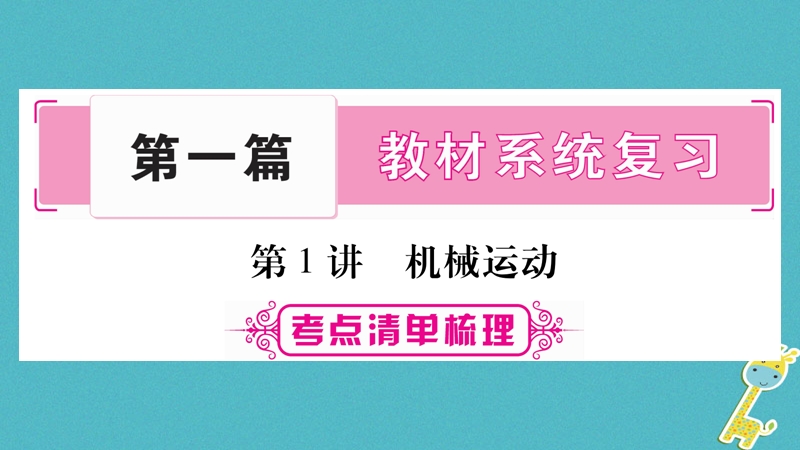 第一篇 教材系统复习

第 1 讲 机械运动

考点清单梳理